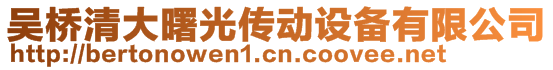 吴桥清大曙光传动设备有限公司
http://bertonowen1.cn.coovee.net